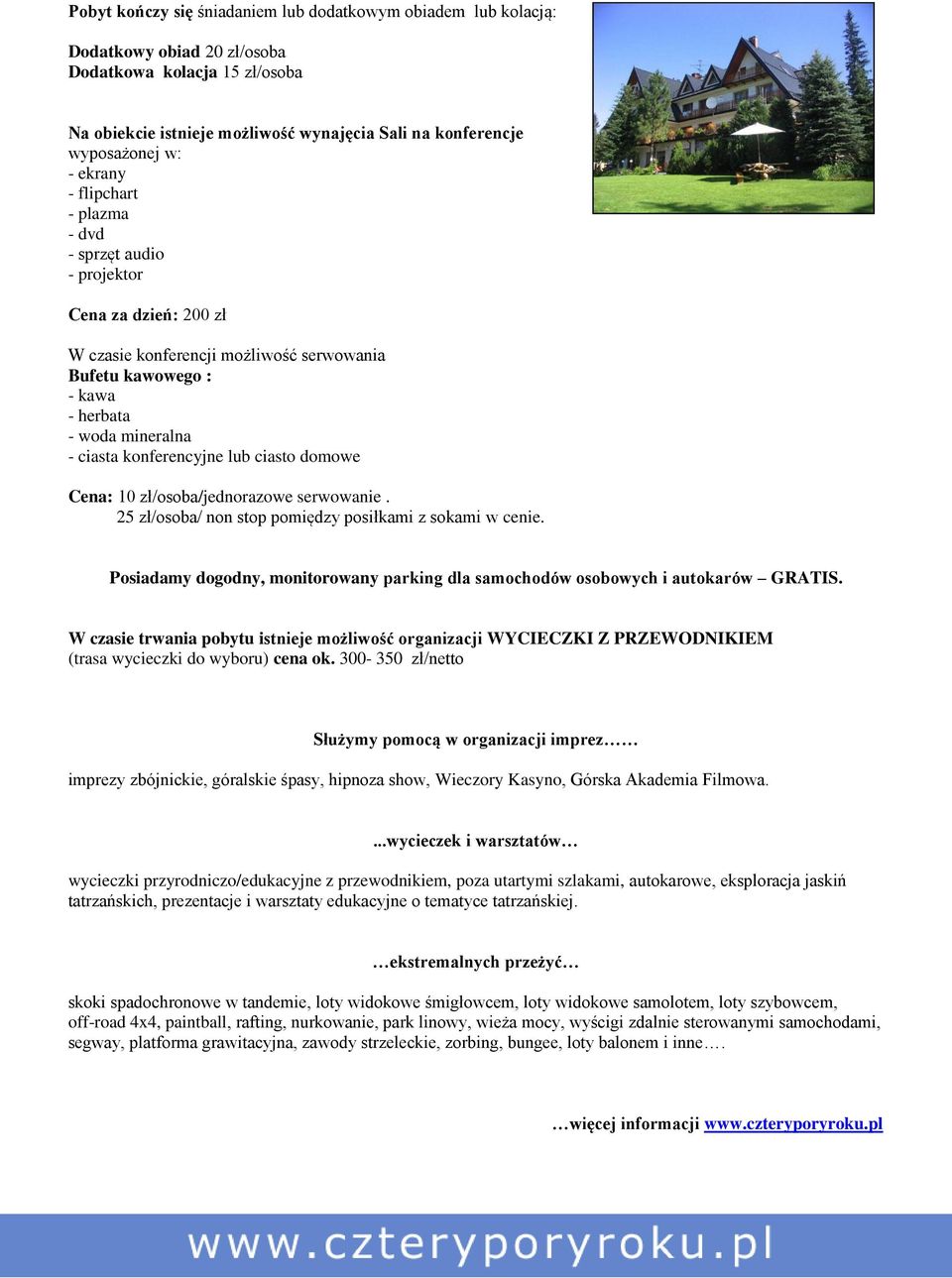 Pobyt kończy się śniadaniem lub dodatkowym obiadem lub kolacją:

Dodatkowy obiad 20 zł/osoba
Dodatkowa kolacja 15 zł/osoba

Na obiekcie istnieje możliwość wynajęcia Sali na konferencje wyposażonej w:
- ekrany
- flipchart
- plazma
- dvd
- sprzęt audio
- projektor

Cena za dzień: 200 zł

W czasie konferencji możliwość serwowania
Bufetu kawowego :
- kawa
- herbata
- woda mineralna
- ciasta konferencyjne lub ciasto domowe

Cena: 10 zł/osoba/jednorazowe serwowanie .
25 zł/osoba/ non stop pomiędzy posiłkami z sokami w cenie.

Posiadamy dogodny, monitorowany parking dla samochodów osobowych i autokarów – GRATIS.

W czasie trwania pobytu istnieje możliwość organizacji WYCIECZKI Z PRZEWODNIKIEM (trasa wycieczki do wyboru) cena ok. 300- 350 zł/netto

Służymy pomocą w organizacji imprez……

imprezy zbójnickie, góralskie śpasy, hipnoza show, Wieczory Kasyno, Górska Akademia Filmowa.

...wycieczek i warsztatów…

wycieczki przyrodniczo/edukacyjne z przewodnikiem, poza utartymi szlakami, autokarowe, eksploracja jaskiń tatrzańskich, prezentacje i warsztaty edukacyjne o tematyce tatrzańskiej.

…ekstremalnych przeżyć…

skoki spadochronowe w tandemie, loty widokowe śmigłowcem, loty widokowe samolotem, loty szybowcem, off-road 4x4, paintball, rafting, nurkowanie, park linowy, wieża mocy, wyścigi zdalnie sterowanymi samochodami, segway, platforma grawitacyjna, zawody strzeleckie, zorbing, bungee, loty balonem i inne….

…więcej informacji www.czteryporyroku.pl

www.czteryporyroku.pl